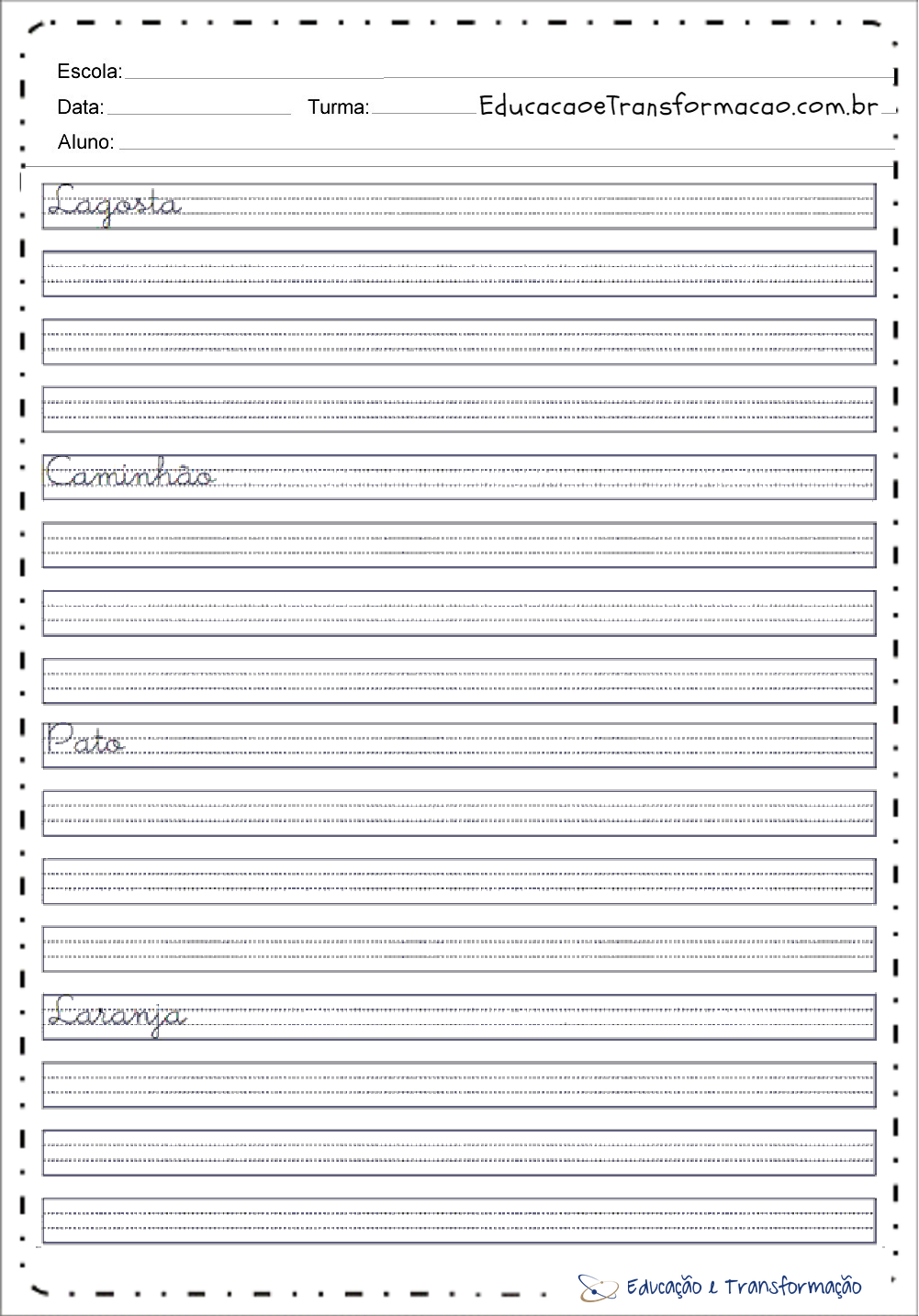 Escola:

Data: Turma: EducacaoeTransformacao.com.br

Aluno:

Lagosta

Caminhão

Pato

Laranja

Educação e Transformação